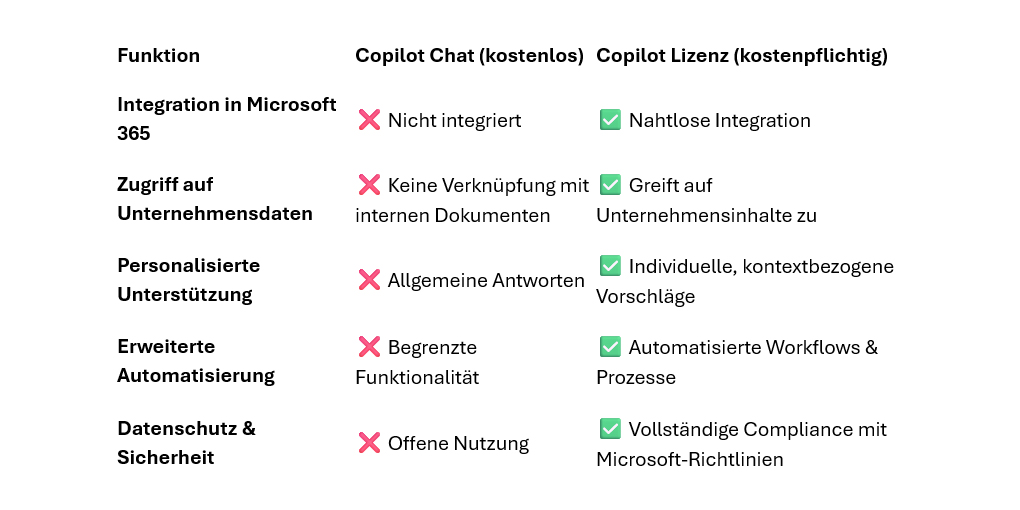 | Funktion | Copilot Chat (kostenlos) | Copilot Lizenz (kostenpflichtig) |
|---|---|---|
| Integration in Microsoft 365 | ❌ Nicht integriert | ✅ Nahtlose Integration |
| Zugriff auf Unternehmensdaten | ❌ Keine Verknüpfung mit internen Dokumenten | ✅ Greift auf Unternehmensinhalte zu |
| Personalisierte Unterstützung | ❌ Allgemeine Antworten | ✅ Individuelle, kontextbezogene Vorschläge |
| Erweiterte Automatisierung | ❌ Begrenzte Funktionalität | ✅ Automatisierte Workflows & Prozesse |
| Datenschutz & Sicherheit | ❌ Offene Nutzung | ✅ Vollständige Compliance mit Microsoft-Richtlinien |